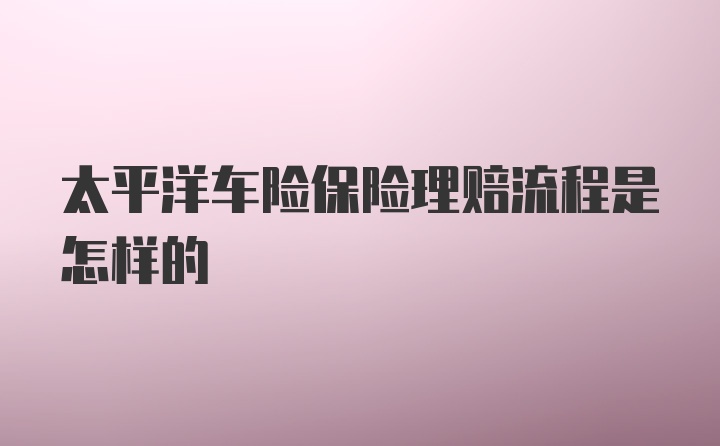 太平洋车险保险理赔流程是怎样的